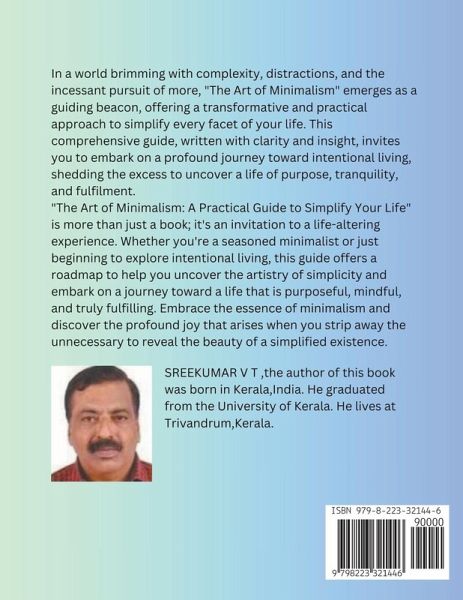 In a world brimming with complexity, distractions, and the incessant pursuit of more, "The Art of Minimalism" emerges as a guiding beacon, offering a transformative and practical approach to simplify every facet of your life. This comprehensive guide, written with clarity and insight, invites you to embark on a profound journey toward intentional living, shedding the excess to uncover a life of purpose, tranquility, and fulfilment.
"The Art of Minimalism: A Practical Guide to Simplify Your Life" is more than just a book; it's an invitation to a life-altering experience. Whether you're a seasoned minimalist or just beginning to explore intentional living, this guide offers a roadmap to help you uncover the artistry of simplicity and embark on a journey toward a life that is purposeful, mindful, and truly fulfilling. Embrace the essence of minimalism and discover the profound joy that arises when you strip away the unnecessary to reveal the beauty of a simplified existence.

SREEKUMAR V T ,the author of this book was born in Kerala,India. He graduated from the University of Kerala. He lives at Trivandrum,Kerala.

ISBN 979-8-223-32144-6
90000
9 798223 321446